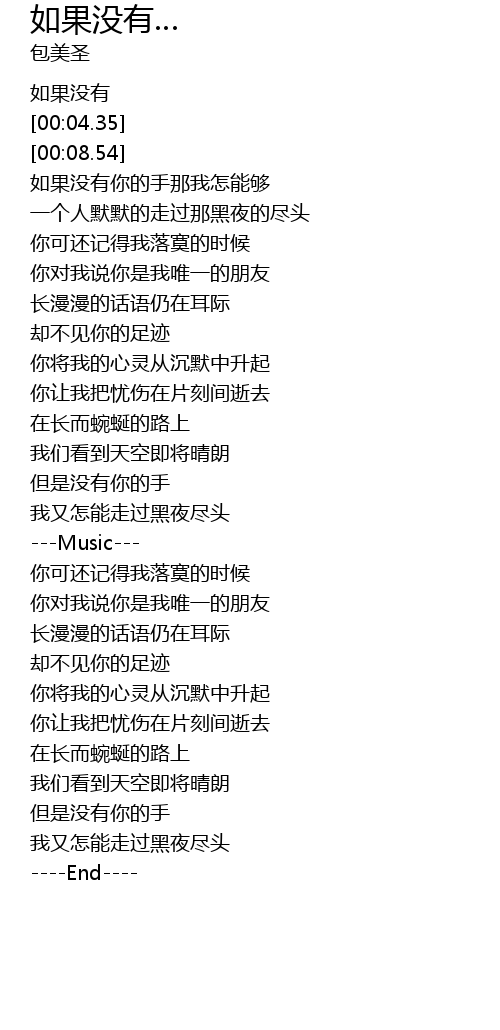 如果没有...
包美圣

如果没有
[00:04.35]
[00:08.54]
如果没有你的手那我怎能够
一个人默默的走过那黑夜的尽头
你可还记得我落寞的时候
你对我说你是我唯一的朋友
长漫漫的话语仍在耳际
却不见你的足迹
你将我的心灵从沉默中升起
你让我把忧伤在片刻间逝去
在长而蜿蜒的路上
我们看到天空即将晴朗
但是没有你的手
我又怎能走过黑夜尽头
---Music---
你可还记得我落寞的时候
你对我说你是我唯一的朋友
长漫漫的话语仍在耳际
却不见你的足迹
你将我的心灵从沉默中升起
你让我把忧伤在片刻间逝去
在长而蜿蜒的路上
我们看到天空即将晴朗
但是没有你的手
我又怎能走过黑夜尽头
----End----